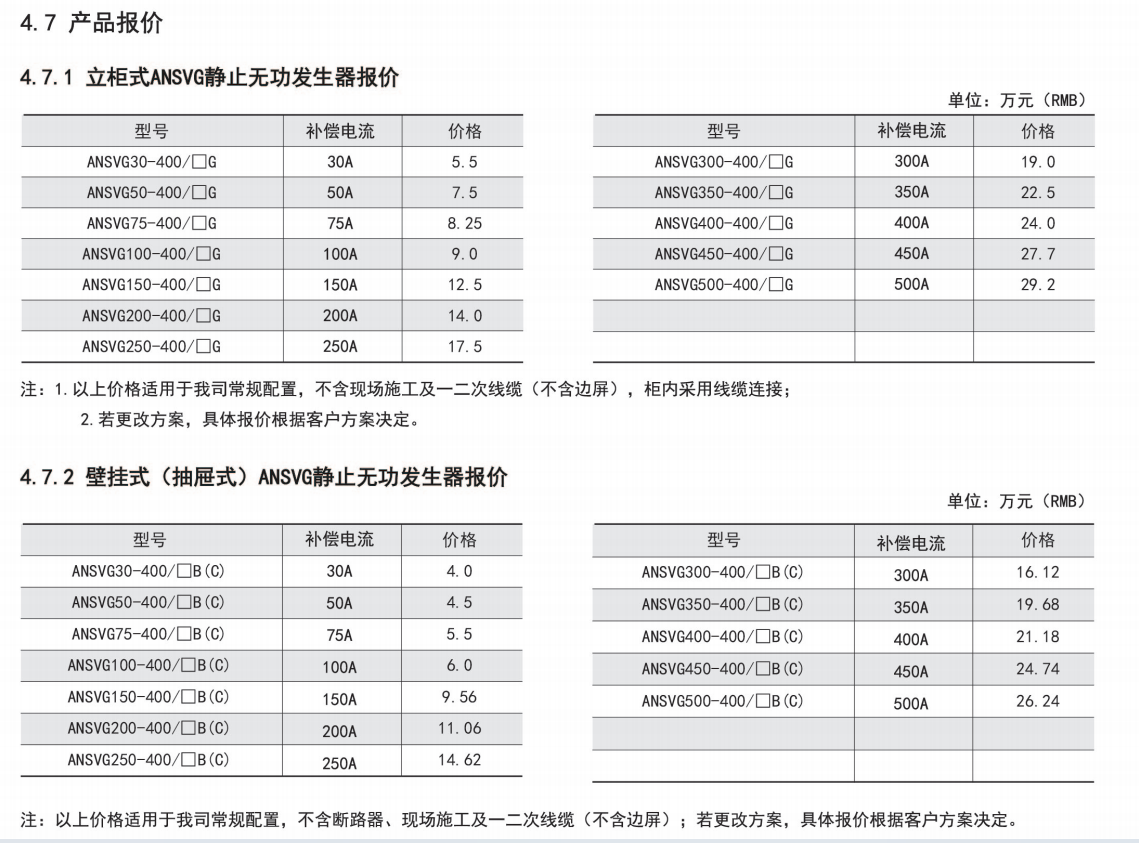 4.7 产品报价

4.7.1 立柜式ANSVG静止无功发生器报价

单位：万元（RMB）

| 型号 | 补偿电流 | 价格 |
|---|---|---|
| ANSVG30-400/□G | 30A | 5.5 |
| ANSVG50-400/□G | 50A | 7.5 |
| ANSVG75-400/□G | 75A | 8.25 |
| ANSVG100-400/□G | 100A | 9.0 |
| ANSVG150-400/□G | 150A | 12.5 |
| ANSVG200-400/□G | 200A | 14.0 |
| ANSVG250-400/□G | 250A | 17.5 |

| 型号 | 补偿电流 | 价格 |
|---|---|---|
| ANSVG300-400/□G | 300A | 19.0 |
| ANSVG350-400/□G | 350A | 22.5 |
| ANSVG400-400/□G | 400A | 24.0 |
| ANSVG450-400/□G | 450A | 27.7 |
| ANSVG500-400/□G | 500A | 29.2 |
| | | |
| | | |

注：1.以上价格适用于我司常规配置，不含现场施工及一二次线缆（不含边屏），柜内采用线缆连接；
2.若更改方案，具体报价根据客户方案决定。

4.7.2 壁挂式（抽屉式）ANSVG静止无功发生器报价

单位：万元（RMB）

| 型号 | 补偿电流 | 价格 |
|---|---|---|
| ANSVG30-400/□B(C) | 30A | 4.0 |
| ANSVG50-400/□B(C) | 50A | 4.5 |
| ANSVG75-400/□B(C) | 75A | 5.5 |
| ANSVG100-400/□B(C) | 100A | 6.0 |
| ANSVG150-400/□B(C) | 150A | 9.56 |
| ANSVG200-400/□B(C) | 200A | 11.06 |
| ANSVG250-400/□B(C) | 250A | 14.62 |

| 型号 | 补偿电流 | 价格 |
|---|---|---|
| ANSVG300-400/□B(C) | 300A | 16.12 |
| ANSVG350-400/□B(C) | 350A | 19.68 |
| ANSVG400-400/□B(C) | 400A | 21.18 |
| ANSVG450-400/□B(C) | 450A | 24.74 |
| ANSVG500-400/□B(C) | 500A | 26.24 |
| | | |
| | | |

注：以上价格适用于我司常规配置，不含断路器、现场施工及一二次线缆（不含边屏）；若更改方案，具体报价根据客户方案决定。